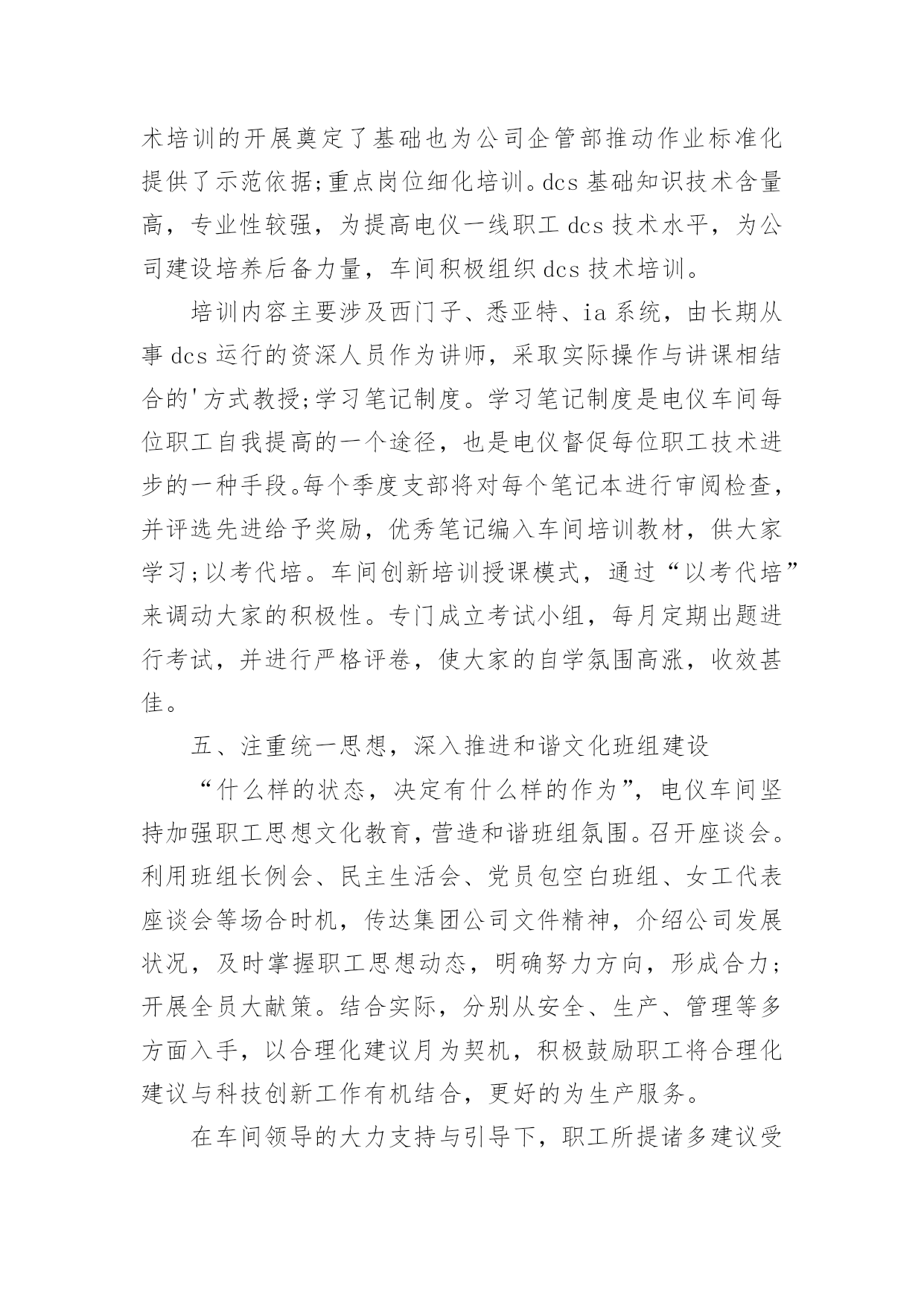 术培训的开展奠定了基础也为公司企管部推动作业标准化提供了示范依据;重点岗位细化培训。dcs 基础知识技术含量高，专业性较强，为提高电仪一线职工 dcs 技术水平，为公司建设培养后备力量，车间积极组织 dcs 技术培训。

培训内容主要涉及西门子、悉亚特、ia 系统，由长期从事 dcs 运行的资深人员作为讲师，采取实际操作与讲课相结合的'方式教授;学习笔记制度。学习笔记制度是电仪车间每位职工自我提高的一个途径，也是电仪督促每位职工技术进步的一种手段。每个季度支部将对每个笔记本进行审阅检查，并评选先进给予奖励，优秀笔记编入车间培训教材，供大家学习;以考代培。车间创新培训授课模式，通过“以考代培”来调动大家的积极性。专门成立考试小组，每月定期出题进行考试，并进行严格评卷，使大家的自学氛围高涨，收效甚佳。

五、注重统一思想，深入推进和谐文化班组建设

“什么样的状态，决定有什么样的作为”，电仪车间坚持加强职工思想文化教育，营造和谐班组氛围。召开座谈会。利用班组长例会、民主生活会、党员包空白班组、女工代表座谈会等场合时机，传达集团公司文件精神，介绍公司发展状况，及时掌握职工思想动态，明确努力方向，形成合力;开展全员大献策。结合实际，分别从安全、生产、管理等多方面入手，以合理化建议月为契机，积极鼓励职工将合理化建议与科技创新工作有机结合，更好的为生产服务。

在车间领导的大力支持与引导下，职工所提诸多建议受